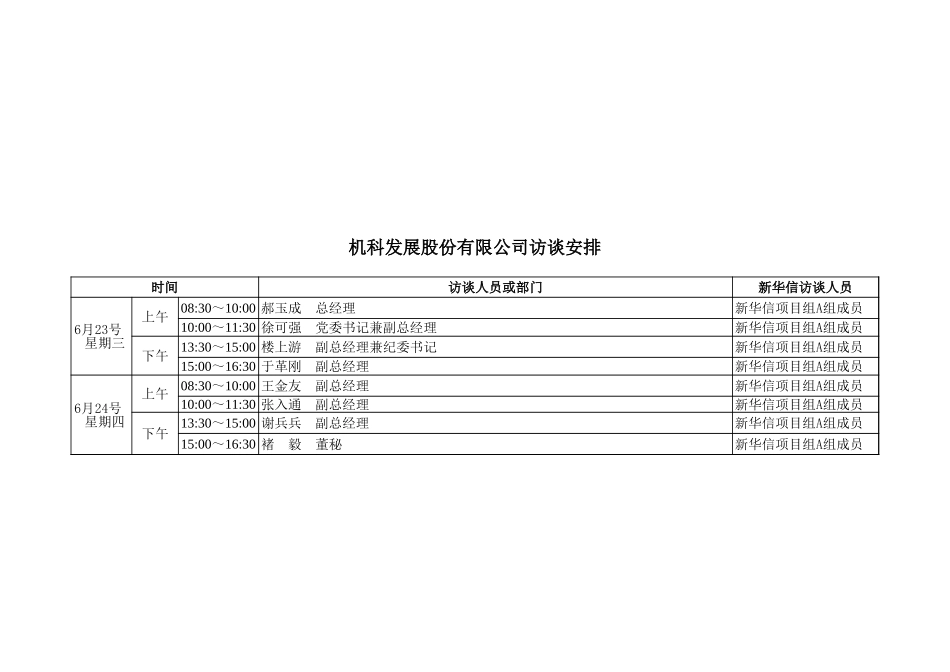 机科发展股份有限公司访谈安排

| 时间 | | | 访谈人员或部门 | 新华信访谈人员 |
|---|---|---|---|---|
| 6月23号 星期三 | 上午 | 08:30～10:00 | 郝玉成　总经理 | 新华信项目组A组成员 |
| | | 10:00～11:30 | 徐可强　党委书记兼副总经理 | 新华信项目组A组成员 |
| | 下午 | 13:30～15:00 | 楼上游　副总经理兼纪委书记 | 新华信项目组A组成员 |
| | | 15:00～16:30 | 于革刚　副总经理 | 新华信项目组A组成员 |
| 6月24号 星期四 | 上午 | 08:30～10:00 | 王金友　副总经理 | 新华信项目组A组成员 |
| | | 10:00～11:30 | 张入通　副总经理 | 新华信项目组A组成员 |
| | 下午 | 13:30～15:00 | 谢兵兵　副总经理 | 新华信项目组A组成员 |
| | | 15:00～16:30 | 褚　毅　董秘 | 新华信项目组A组成员 |